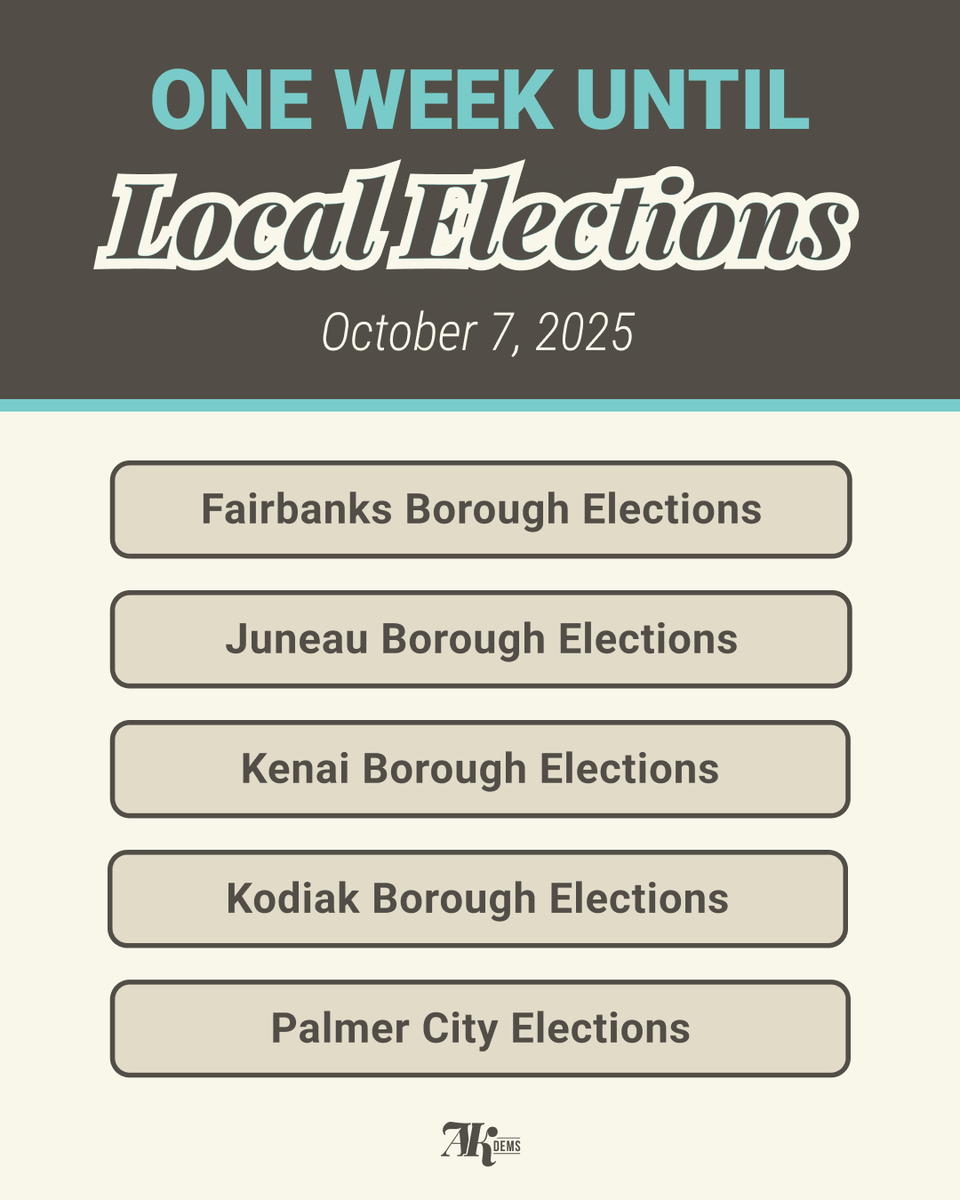 ONE WEEK UNTIL
Local Elections
October 7, 2025

Fairbanks Borough Elections

Juneau Borough Elections

Kenai Borough Elections

Kodiak Borough Elections

Palmer City Elections

AK DEMS